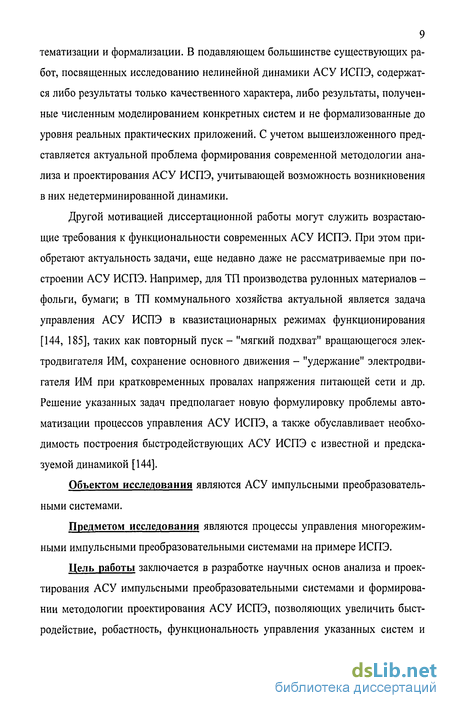 9

тематизации и формализации. В подавляющем большинстве существующих работ, посвященных исследованию нелинейной динамики АСУ ИСПЭ, содержатся либо результаты только качественного характера, либо результаты, полученные численным моделированием конкретных систем и не формализованные до уровня реальных практических приложений. С учетом вышеизложенного представляется актуальной проблема формирования современной методологии анализа и проектирования АСУ ИСПЭ, учитывающей возможность возникновения в них недетерминированной динамики.

Другой мотивацией диссертационной работы могут служить возрастающие требования к функциональности современных АСУ ИСПЭ. При этом приобретают актуальность задачи, еще недавно даже не рассматриваемые при построении АСУ ИСПЭ. Например, для ТП производства рулонных материалов – фольги, бумаги; в ТП коммунального хозяйства актуальной является задача управления АСУ ИСПЭ в квазистационарных режимах функционирования [144, 185], таких как повторный пуск – "мягкий подхват" вращающегося электродвигателя ИМ, сохранение основного движения – "удержание" электродвигателя ИМ при кратковременных провалах напряжения питающей сети и др. Решение указанных задач предполагает новую формулировку проблемы автоматизации процессов управления АСУ ИСПЭ, а также обуславливает необходимость построения быстродействующих АСУ ИСПЭ с известной и предсказуемой динамикой [144].

Объектом исследования являются АСУ импульсными преобразовательными системами.

Предметом исследования являются процессы управления многорежимными импульсными преобразовательными системами на примере ИСПЭ.

Цель работы заключается в разработке научных основ анализа и проектирования АСУ импульсными преобразовательными системами и формировании методологии проектирования АСУ ИСПЭ, позволяющих увеличить быстродействие, робастность, функциональность управления указанных систем и

dsLib.net
библиотека диссертаций